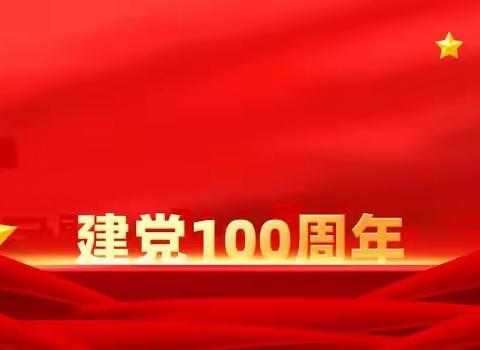 建党100周年